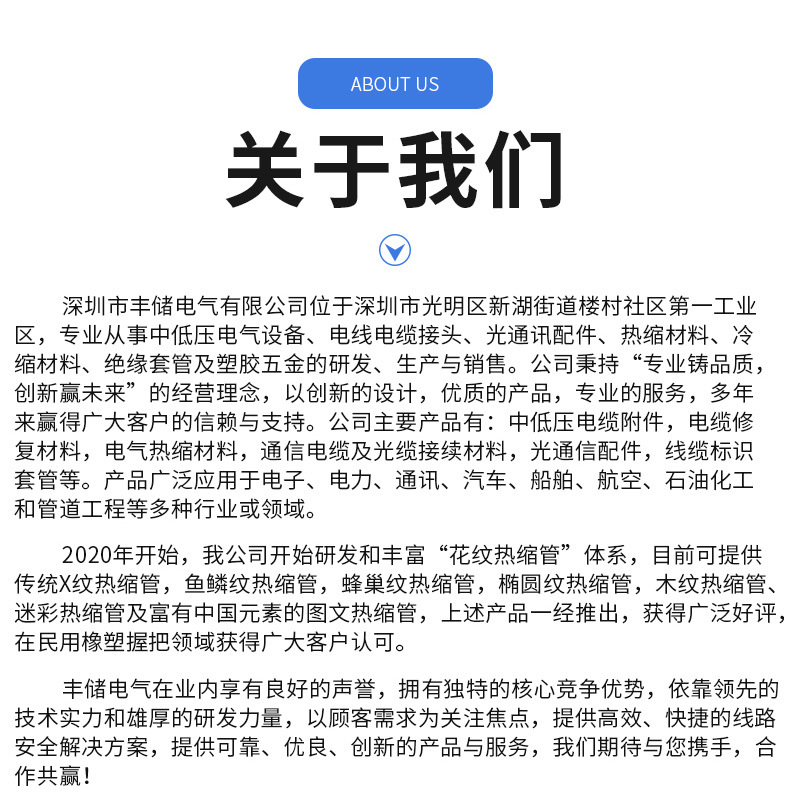 ABOUT US

关于我们

深圳市丰储电气有限公司位于深圳市光明区新湖街道楼村社区第一工业区，专业从事中低压电气设备、电线电缆接头、光通讯配件、热缩材料、冷缩材料、绝缘套管及塑胶五金的研发、生产与销售。公司秉持“专业铸品质，创新赢未来”的经营理念，以创新的设计，优质的产品，专业的服务，多年来赢得广大客户的信赖与支持。公司主要产品有：中低压电缆附件，电缆修复材料，电气热缩材料，通信电缆及光缆接续材料，光通信配件，线缆标识套管等。产品广泛应用于电子、电力、通讯、汽车、船舶、航空、石油化工和管道工程等多种行业或领域。

2020年开始，我公司开始研发和丰富“花纹热缩管”体系，目前可提供传统X纹热缩管，鱼鳞纹热缩管，蜂巢纹热缩管，椭圆纹热缩管，木纹热缩管、迷彩热缩管及富有中国元素的图文热缩管，上述产品一经推出，获得广泛好评，在民用橡塑握把领域获得广大客户认可。

丰储电气在业内享有良好的声誉，拥有独特的核心竞争优势，依靠领先的技术实力和雄厚的研发力量，以顾客需求为关注焦点，提供高效、快捷的线路安全解决方案，提供可靠、优良、创新的产品与服务，我们期待与您携手，合作共赢！